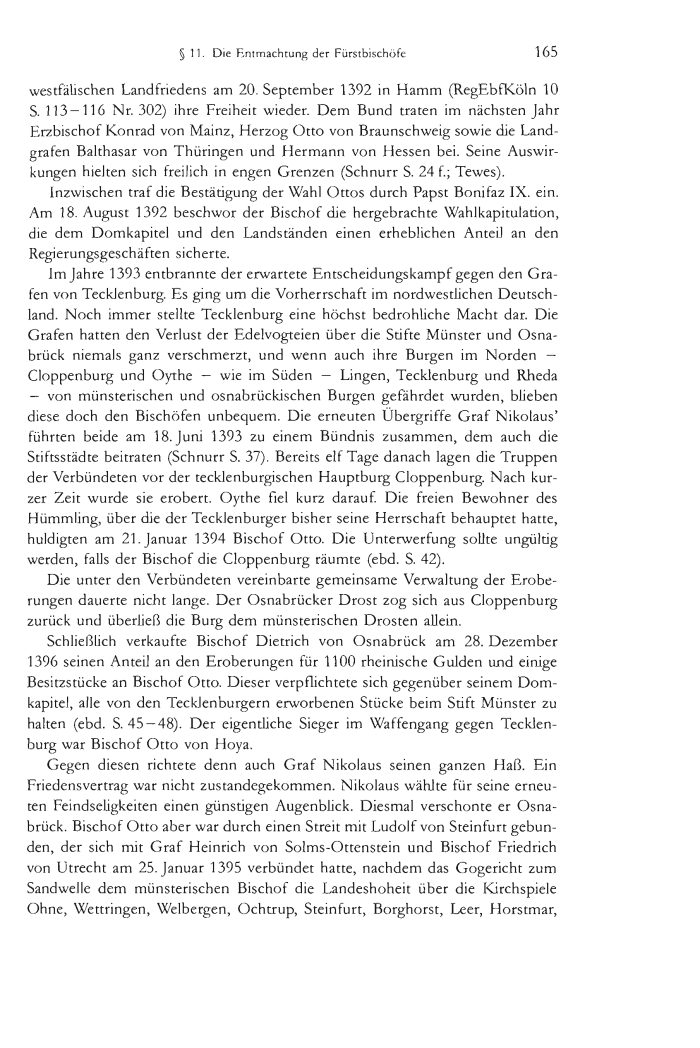 § 11. Die Entmachtung der Fürstbischöfe 165

westfälischen Landfriedens am 20. September 1392 in Hamm (RegEbfKöln 10 S. 113–116 Nr. 302) ihre Freiheit wieder. Dem Bund traten im nächsten Jahr Erzbischof Konrad von Mainz, Herzog Otto von Braunschweig sowie die Landgrafen Balthasar von Thüringen und Hermann von Hessen bei. Seine Auswirkungen hielten sich freilich in engen Grenzen (Schnurr S. 24 f.; Tewes).

Inzwischen traf die Bestätigung der Wahl Ottos durch Papst Bonifaz IX. ein. Am 18. August 1392 beschwor der Bischof die hergebrachte Wahlkapitulation, die dem Domkapitel und den Landständen einen erheblichen Anteil an den Regierungsgeschäften sicherte.

Im Jahre 1393 entbrannte der erwartete Entscheidungskampf gegen den Grafen von Tecklenburg. Es ging um die Vorherrschaft im nordwestlichen Deutschland. Noch immer stellte Tecklenburg eine höchst bedrohliche Macht dar. Die Grafen hatten den Verlust der Edelvogteien über die Stifte Münster und Osnabrück niemals ganz verschmerzt, und wenn auch ihre Burgen im Norden – Cloppenburg und Oythe – wie im Süden – Lingen, Tecklenburg und Rheda – von münsterischen und osnabrückischen Burgen gefährdet wurden, blieben diese doch den Bischöfen unbequem. Die erneuten Übergriffe Graf Nikolaus' führten beide am 18. Juni 1393 zu einem Bündnis zusammen, dem auch die Stiftsstädte beitraten (Schnurr S. 37). Bereits elf Tage danach lagen die Truppen der Verbündeten vor der tecklenburgischen Hauptburg Cloppenburg. Nach kurzer Zeit wurde sie erobert. Oythe fiel kurz darauf. Die freien Bewohner des Hümmling, über die der Tecklenburger bisher seine Herrschaft behauptet hatte, huldigten am 21. Januar 1394 Bischof Otto. Die Unterwerfung sollte ungültig werden, falls der Bischof die Cloppenburg räumte (ebd. S. 42).

Die unter den Verbündeten vereinbarte gemeinsame Verwaltung der Eroberungen dauerte nicht lange. Der Osnabrücker Drost zog sich aus Cloppenburg zurück und überließ die Burg dem münsterischen Drosten allein.

Schließlich verkaufte Bischof Dietrich von Osnabrück am 28. Dezember 1396 seinen Anteil an den Eroberungen für 1100 rheinische Gulden und einige Besitzstücke an Bischof Otto. Dieser verpflichtete sich gegenüber seinem Domkapitel, alle von den Tecklenburgern erworbenen Stücke beim Stift Münster zu halten (ebd. S. 45–48). Der eigentliche Sieger im Waffengang gegen Tecklenburg war Bischof Otto von Hoya.

Gegen diesen richtete denn auch Graf Nikolaus seinen ganzen Haß. Ein Friedensvertrag war nicht zustandegekommen. Nikolaus wählte für seine erneuten Feindseligkeiten einen günstigen Augenblick. Diesmal verschonte er Osnabrück. Bischof Otto aber war durch einen Streit mit Ludolf von Steinfurt gebunden, der sich mit Graf Heinrich von Solms-Ottenstein und Bischof Friedrich von Utrecht am 25. Januar 1395 verbündet hatte, nachdem das Gogericht zum Sandwelle dem münsterischen Bischof die Landeshoheit über die Kirchspiele Ohne, Wettringen, Welbergen, Ochtrup, Steinfurt, Borghorst, Leer, Horstmar,